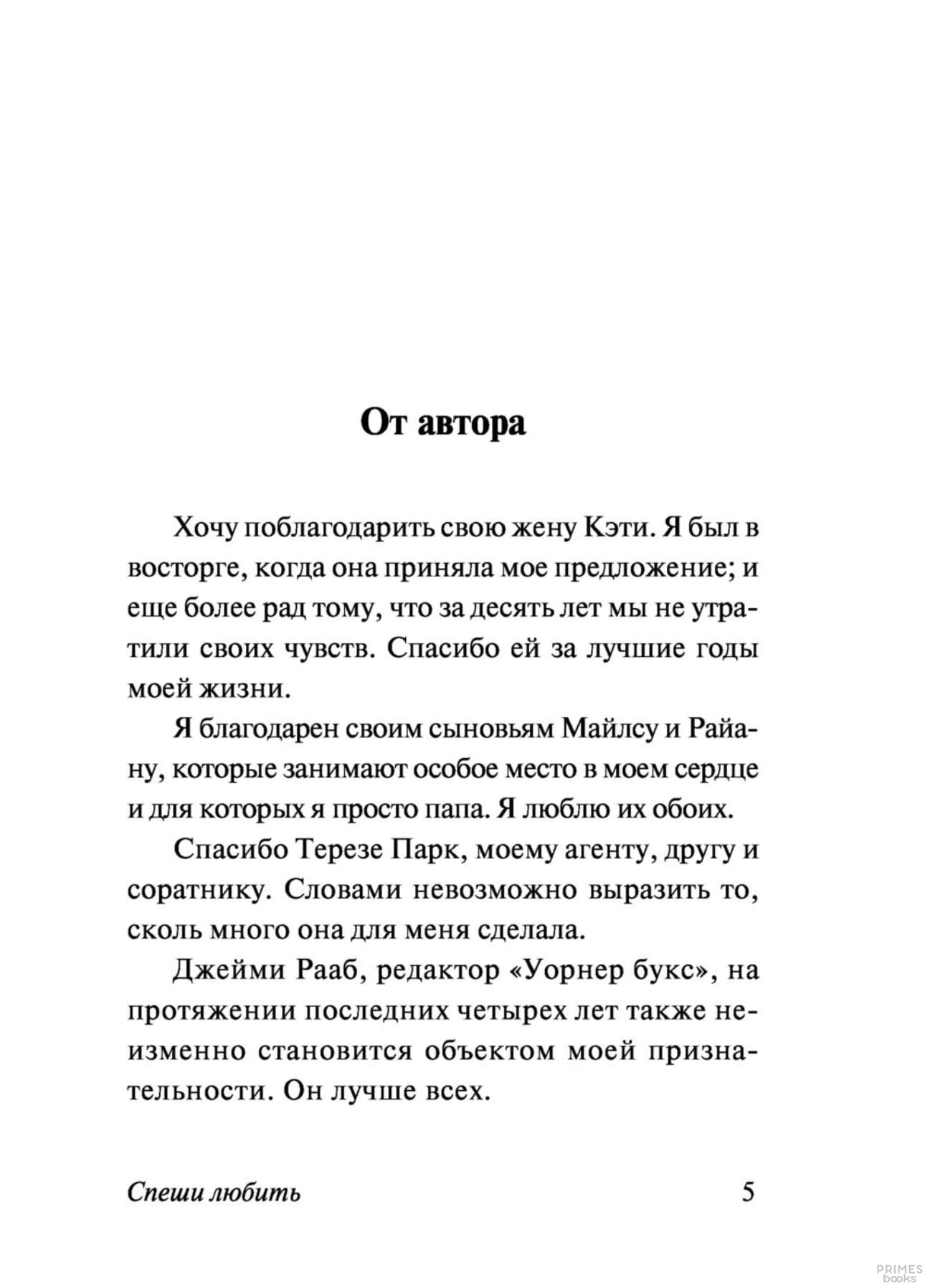 От автора

Хочу поблагодарить свою жену Кэти. Я был в восторге, когда она приняла мое предложение; и еще более рад тому, что за десять лет мы не утратили своих чувств. Спасибо ей за лучшие годы моей жизни.

Я благодарен своим сыновьям Майлсу и Райану, которые занимают особое место в моем сердце и для которых я просто папа. Я люблю их обоих.

Спасибо Терезе Парк, моему агенту, другу и соратнику. Словами невозможно выразить то, сколь много она для меня сделала.

Джейми Рааб, редактор «Уорнер букс», на протяжении последних четырех лет также неизменно становится объектом моей признательности. Он лучше всех.

Спеши любить 5

PRIMES books